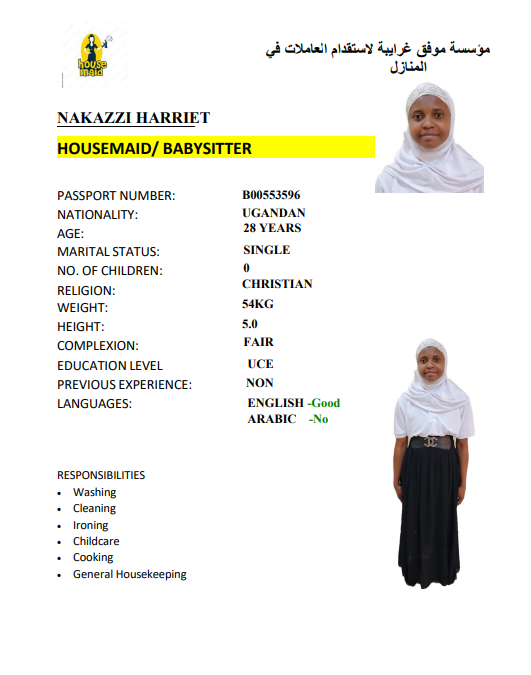 house maid

مؤسسة موفق غرايبة لاستقدام العاملات في المنازل

NAKAZZI HARRIET

HOUSEMAID/ BABYSITTER

PASSPORT NUMBER: B00553596
NATIONALITY: UGANDAN
AGE: 28 YEARS
MARITAL STATUS: SINGLE
NO. OF CHILDREN: 0
RELIGION: CHRISTIAN
WEIGHT: 54KG
HEIGHT: 5.0
COMPLEXION: FAIR
EDUCATION LEVEL UCE
PREVIOUS EXPERIENCE: NON
LANGUAGES: ENGLISH -Good
ARABIC -No

RESPONSIBILITIES
• Washing
• Cleaning
• Ironing
• Childcare
• Cooking
• General Housekeeping